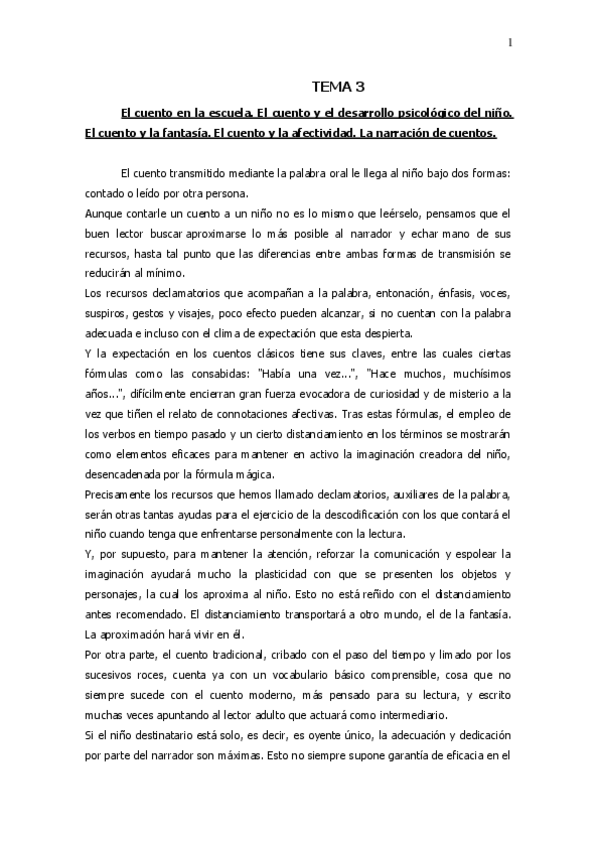 1

TEMA 3

El cuento en la escuela. El cuento y el desarrollo psicológico del niño. El cuento y la fantasía. El cuento y la afectividad. La narración de cuentos.

El cuento transmitido mediante la palabra oral le llega al niño bajo dos formas: contado o leído por otra persona.

Aunque contarle un cuento a un niño no es lo mismo que leérselo, pensamos que el buen lector buscar aproximarse lo más posible al narrador y echar mano de sus recursos, hasta tal punto que las diferencias entre ambas formas de transmisión se reducirán al mínimo.

Los recursos declamatorios que acompañan a la palabra, entonación, énfasis, voces, suspiros, gestos y visajes, poco efecto pueden alcanzar, si no cuentan con la palabra adecuada e incluso con el clima de expectación que esta despierta.

Y la expectación en los cuentos clásicos tiene sus claves, entre las cuales ciertas fórmulas como las consabidas: "Había una vez...", "Hace muchos, muchísimos años...", difícilmente encierran gran fuerza evocadora de curiosidad y de misterio a la vez que tiñen el relato de connotaciones afectivas. Tras estas fórmulas, el empleo de los verbos en tiempo pasado y un cierto distanciamiento en los términos se mostrarán como elementos eficaces para mantener en activo la imaginación creadora del niño, desencadenada por la fórmula mágica.

Precisamente los recursos que hemos llamado declamatorios, auxiliares de la palabra, serán otras tantas ayudas para el ejercicio de la descodificación con los que contará el niño cuando tenga que enfrentarse personalmente con la lectura.

Y, por supuesto, para mantener la atención, reforzar la comunicación y espolear la imaginación ayudará mucho la plasticidad con que se presenten los objetos y personajes, la cual los aproxima al niño. Esto no está reñido con el distanciamiento antes recomendado. El distanciamiento transportará a otro mundo, el de la fantasía. La aproximación hará vivir en él.

Por otra parte, el cuento tradicional, cribado con el paso del tiempo y limado por los sucesivos roces, cuenta ya con un vocabulario básico comprensible, cosa que no siempre sucede con el cuento moderno, más pensado para su lectura, y escrito muchas veces apuntando al lector adulto que actuará como intermediario.

Si el niño destinatario está solo, es decir, es oyente único, la adecuación y dedicación por parte del narrador son máximas. Esto no siempre supone garantía de eficacia en el